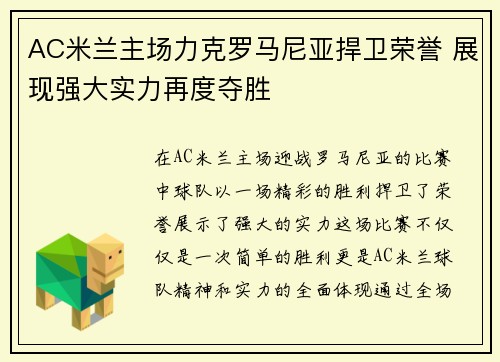 AC米兰主场力克罗马尼亚捍卫荣誉 展现强大实力再度夺胜

在AC米兰主场迎战罗马尼亚的比赛中球队以一场精彩的胜利捍卫了荣誉展示了强大的实力这场比赛不仅仅是一次简单的胜利更是AC米兰球队精神和实力的全面体现通过全场